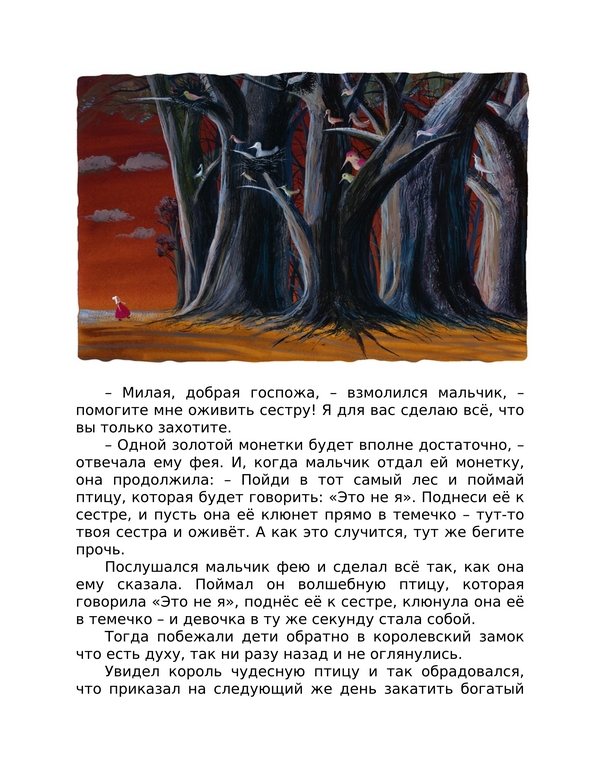 – Милая, добрая госпожа, – взмолился мальчик, – помогите мне оживить сестру! Я для вас сделаю всё, что вы только захотите.

– Одной золотой монетки будет вполне достаточно, – отвечала ему фея. И, когда мальчик отдал ей монетку, она продолжила: – Пойди в тот самый лес и поймай птицу, которая будет говорить: «Это не я». Поднеси её к сестре, и пусть она её клюнет прямо в темечко – тут-то твоя сестра и оживёт. А как это случится, тут же бегите прочь.

Послушался мальчик фею и сделал всё так, как она ему сказала. Поймал он волшебную птицу, которая говорила «Это не я», поднёс её к сестре, клюнула она её в темечко – и девочка в ту же секунду стала собой.

Тогда побежали дети обратно в королевский замок что есть духу, так ни разу назад и не оглянулись.

Увидел король чудесную птицу и так обрадовался, что приказал на следующий же день закатить богатый